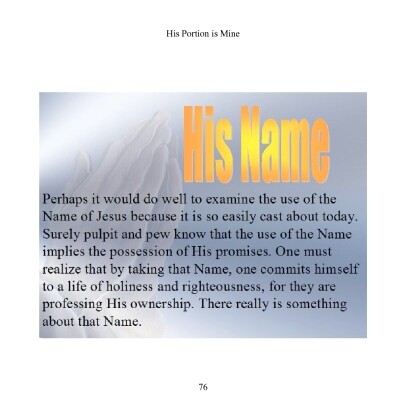 His Portion is Mine

His Name

Perhaps it would do well to examine the use of the Name of Jesus because it is so easily cast about today. Surely pulpit and pew know that the use of the Name implies the possession of His promises. One must realize that by taking that Name, one commits himself to a life of holiness and righteousness, for they are professing His ownership. There really is something about that Name.

76